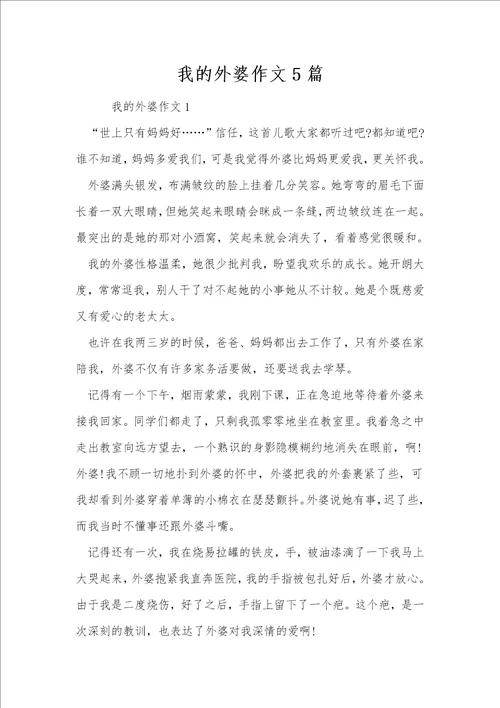 我的外婆作文5篇

我的外婆作文1

“世上只有妈妈好……”信任，这首儿歌大家都听过吧?都知道吧?谁不知道，妈妈多爱我们，可是我觉得外婆比妈妈更爱我，更关怀我。

外婆满头银发，布满皱纹的脸上挂着几分笑容。她弯弯的眉毛下面长着一双大眼睛，但她笑起来眼睛会眯成一条缝，两边皱纹连在一起。最突出的是她的那对小酒窝，笑起来就会消失了，看着感觉很暖和。

我的外婆性格温柔，她很少批判我，盼望我欢乐的成长。她开朗大度，常常逗我，别人干了对不起她的小事她从不计较。她是个既慈爱又有爱心的老太太。

也许在我两三岁的时候，爸爸、妈妈都出去工作了，只有外婆在家陪我，外婆不仅有许多家务活要做，还要送我去学琴。

记得有一个下午，烟雨蒙蒙，我刚下课，正在急迫地等待着外婆来接我回家。同学们都走了，只剩我孤零零地坐在教室里。我着急之中走出教室向远方望去，一个熟识的身影隐模糊约地消失在眼前，啊!外婆!我不顾一切地扑到外婆的怀中，外婆把我的外套裹紧了些，可我却看到外婆穿着单薄的小棉衣在瑟瑟颤抖。外婆说她有事，迟了些，而我当时不懂事还跟外婆斗嘴。

记得还有一次，我在烧易拉罐的铁皮，手，被油漆滴了一下我马上大哭起来，外婆抱紧我直奔医院，我的手指被包扎好后，外婆才放心。由于我是二度烧伤，好了之后，手指上留下了一个疤。这个疤，是一次深刻的教训，也表达了外婆对我深情的爱啊!